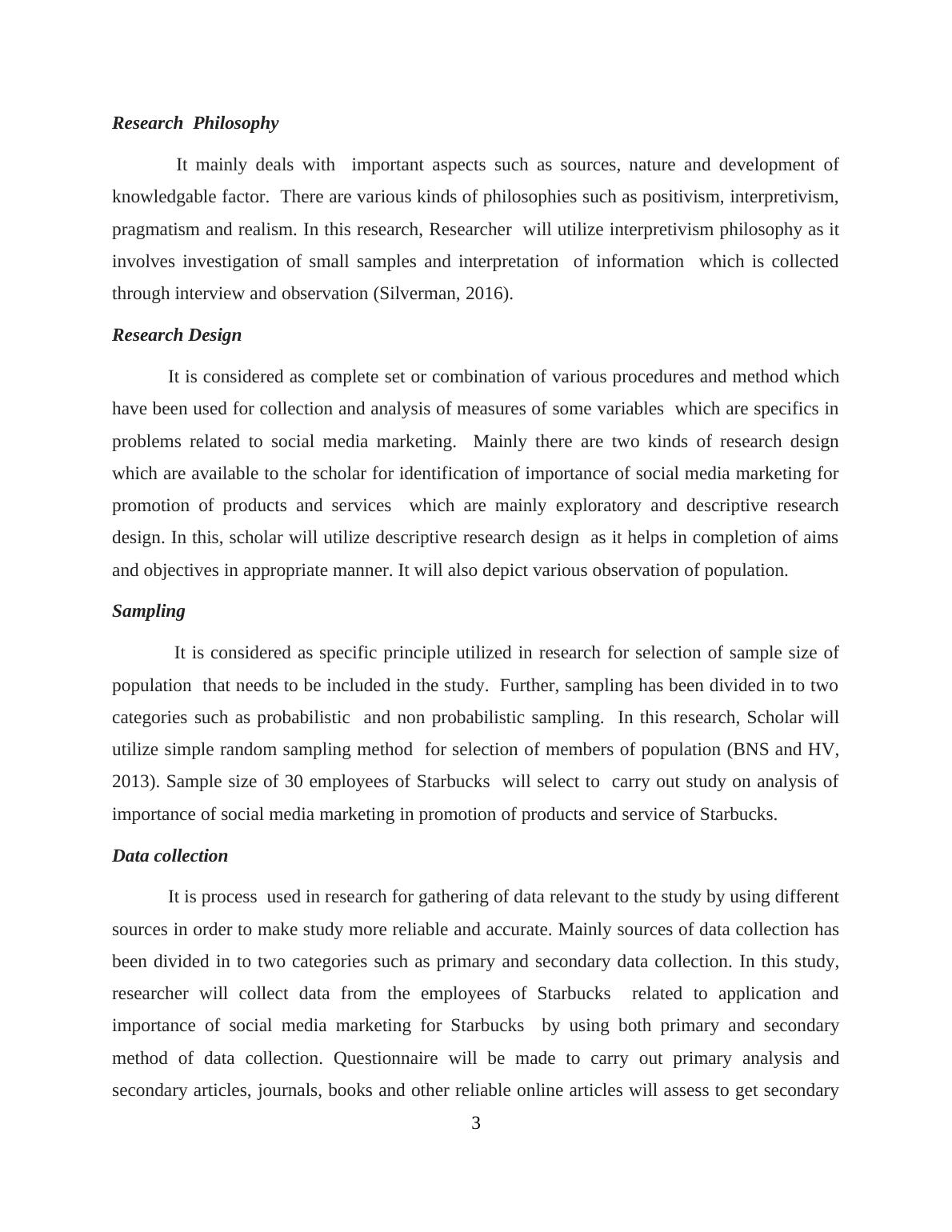 Research Philosophy

It mainly deals with important aspects such as sources, nature and development of knowledgable factor. There are various kinds of philosophies such as positivism, interpretivism, pragmatism and realism. In this research, Researcher will utilize interpretivism philosophy as it involves investigation of small samples and interpretation of information which is collected through interview and observation (Silverman, 2016).

Research Design

It is considered as complete set or combination of various procedures and method which have been used for collection and analysis of measures of some variables which are specifics in problems related to social media marketing. Mainly there are two kinds of research design which are available to the scholar for identification of importance of social media marketing for promotion of products and services which are mainly exploratory and descriptive research design. In this, scholar will utilize descriptive research design as it helps in completion of aims and objectives in appropriate manner. It will also depict various observation of population.

Sampling

It is considered as specific principle utilized in research for selection of sample size of population that needs to be included in the study. Further, sampling has been divided in to two categories such as probabilistic and non probabilistic sampling. In this research, Scholar will utilize simple random sampling method for selection of members of population (BNS and HV, 2013). Sample size of 30 employees of Starbucks will select to carry out study on analysis of importance of social media marketing in promotion of products and service of Starbucks.

Data collection

It is process used in research for gathering of data relevant to the study by using different sources in order to make study more reliable and accurate. Mainly sources of data collection has been divided in to two categories such as primary and secondary data collection. In this study, researcher will collect data from the employees of Starbucks related to application and importance of social media marketing for Starbucks by using both primary and secondary method of data collection. Questionnaire will be made to carry out primary analysis and secondary articles, journals, books and other reliable online articles will assess to get secondary

3